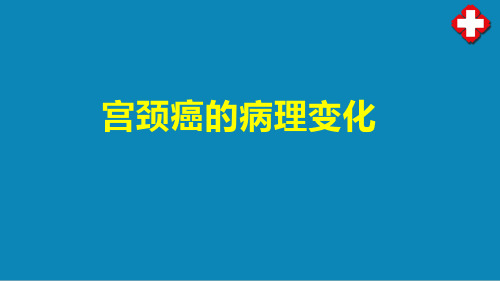 宫颈癌的病理变化